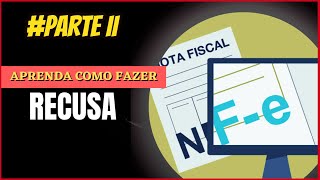 #PARTE II

APRENDA COMO FAZER

RECUSA

OTA FISCAL

NF-e